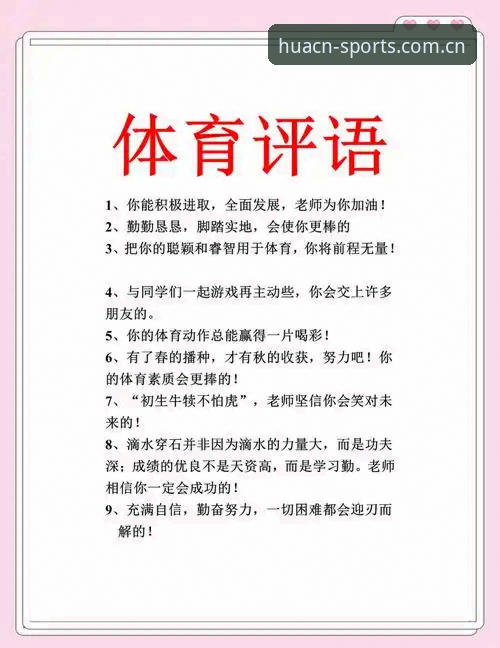 huacn-sports.com.cn

体育评语

1、你能积极进取，全面发展，老师为你加油！
2、勤勤恳恳，脚踏实地，会使你更棒的
3、把你的聪颖和睿智用于体育，你将前程无量！

4、与同学们一起游戏再主动些，你会交上许多朋友的。
5、你的体育动作总能赢得一片喝彩！
6、有了春的播种，才有秋的收获，努力吧！你的体育素质会更捧的！
7、“初生牛犊不怕虎”，老师坚信你会笑对未来的！
8、滴水穿石并非因为滴水的力量大，而是功夫深；成绩的优良不是天资高，而是学习勤。老师相信你一定会成功的！
9、充满自信，勤奋努力，一切困难都会迎刃而解的！